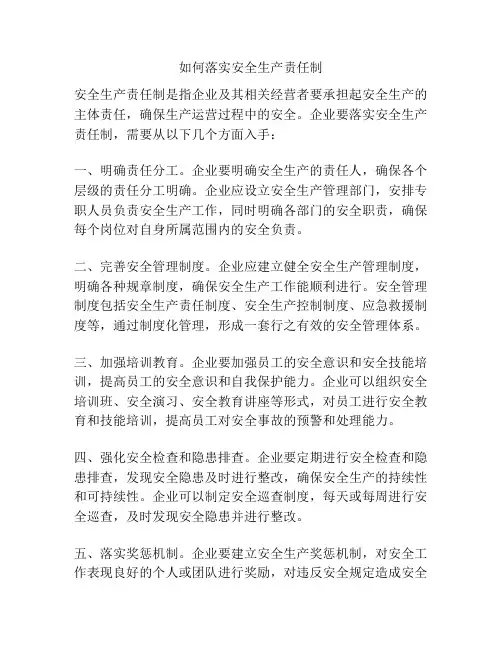 如何落实安全生产责任制

安全生产责任制是指企业及其相关经营者要承担起安全生产的主体责任，确保生产运营过程中的安全。企业要落实安全生产责任制，需要从以下几个方面入手：

一、明确责任分工。企业要明确安全生产的责任人，确保各个层级的责任分工明确。企业应设立安全生产管理部门，安排专职人员负责安全生产工作，同时明确各部门的安全职责，确保每个岗位对自身所属范围内的安全负责。

二、完善安全管理制度。企业应建立健全安全生产管理制度，明确各种规章制度，确保安全生产工作能顺利进行。安全管理制度包括安全生产责任制度、安全生产控制制度、应急救援制度等，通过制度化管理，形成一套行之有效的安全管理体系。

三、加强培训教育。企业要加强员工的安全意识和安全技能培训，提高员工的安全意识和自我保护能力。企业可以组织安全培训班、安全演习、安全教育讲座等形式，对员工进行安全教育和技能培训，提高员工对安全事故的预警和处理能力。

四、强化安全检查和隐患排查。企业要定期进行安全检查和隐患排查，发现安全隐患及时进行整改，确保安全生产的持续性和可持续性。企业可以制定安全巡查制度，每天或每周进行安全巡查，及时发现安全隐患并进行整改。

五、落实奖惩机制。企业要建立安全生产奖惩机制，对安全工作表现良好的个人或团队进行奖励，对违反安全规定造成安全